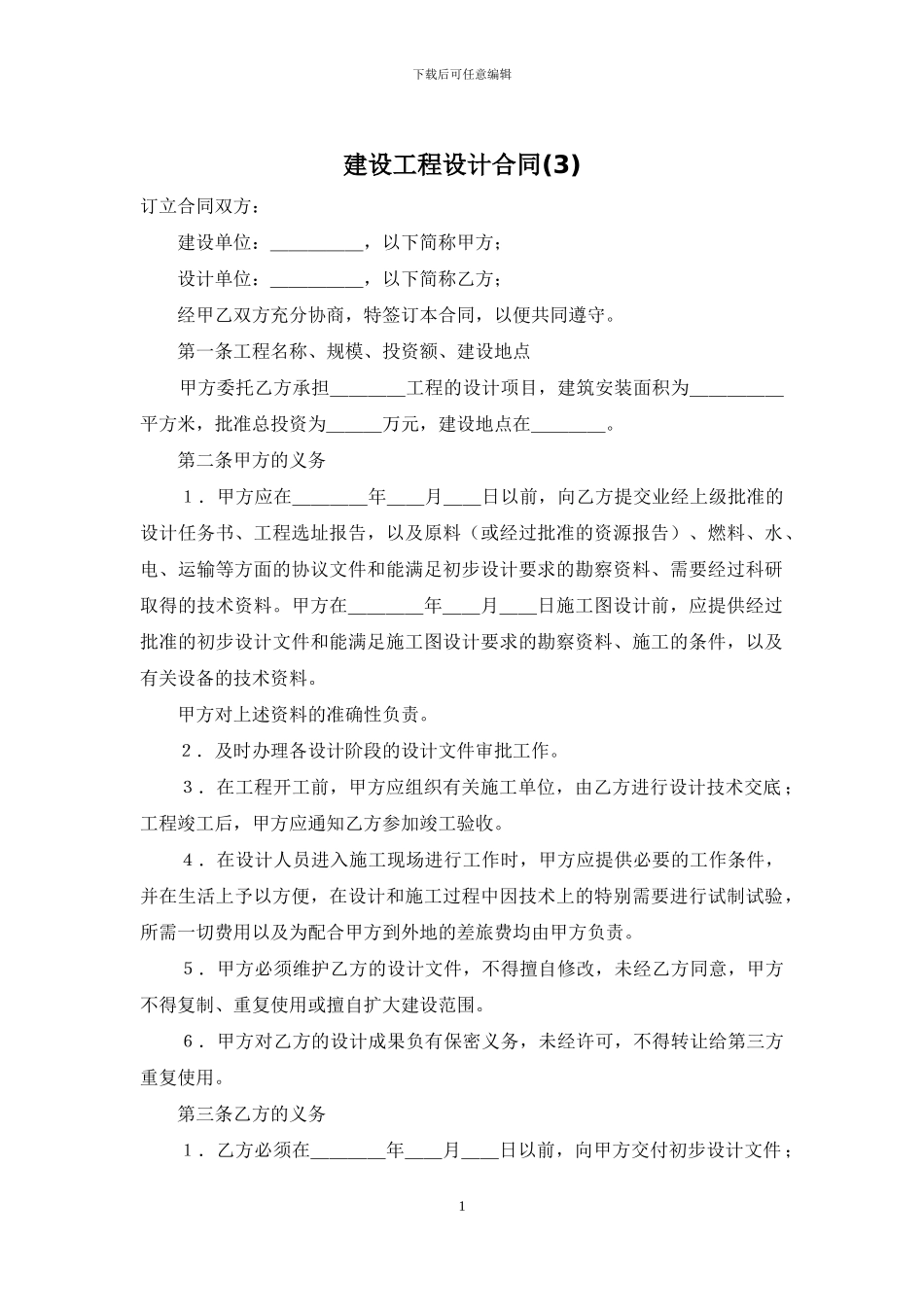 下载后可任意编辑

建设工程设计合同(3)

订立合同双方：

建设单位：__________，以下简称甲方；

设计单位：__________，以下简称乙方；

经甲乙双方充分协商，特签订本合同，以便共同遵守。

第一条工程名称、规模、投资额、建设地点

甲方委托乙方承担________工程的设计项目，建筑安装面积为__________平方米，批准总投资为______万元，建设地点在________。

第二条甲方的义务

1．甲方应在________年____月____日以前，向乙方提交业经上级批准的设计任务书、工程选址报告，以及原料（或经过批准的资源报告）、燃料、水、电、运输等方面的协议文件和能满足初步设计要求的勘察资料、需要经过科研取得的技术资料。甲方在________年____月____日施工图设计前，应提供经过批准的初步设计文件和能满足施工图设计要求的勘察资料、施工的条件，以及有关设备的技术资料。

甲方对上述资料的准确性负责。

2．及时办理各设计阶段的设计文件审批工作。

3．在工程开工前，甲方应组织有关施工单位，由乙方进行设计技术交底；工程竣工后，甲方应通知乙方参加竣工验收。

4．在设计人员进入施工现场进行工作时，甲方应提供必要的工作条件，并在生活上予以方便，在设计和施工过程中因技术上的特别需要进行试制试验，所需一切费用以及为配合甲方到外地的差旅费均由甲方负责。

5．甲方必须维护乙方的设计文件，不得擅自修改，未经乙方同意，甲方不得复制、重复使用或擅自扩大建设范围。

6．甲方对乙方的设计成果负有保密义务，未经许可，不得转让给第三方重复使用。

第三条乙方的义务

1．乙方必须在________年____月____日以前，向甲方交付初步设计文件；

1